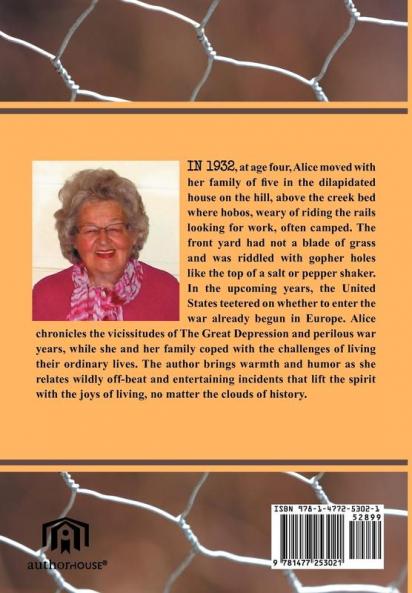 IN 1932, at age four, Alice moved with her family of five in the dilapidated house on the hill, above the creek bed where hobos, weary of riding the rails looking for work, often camped. The front yard had not a blade of grass and was riddled with gopher holes like the top of a salt or pepper shaker. In the upcoming years, the United States teetered on whether to enter the war already begun in Europe. Alice chronicles the vicissitudes of The Great Depression and perilous war years, while she and her family coped with the challenges of living their ordinary lives. The author brings warmth and humor as she relates wildly off-beat and entertaining incidents that lift the spirit with the joys of living, no matter the clouds of history.

authorHOUSE®

ISBN 978-1-4772-5302-1
52899
9 781477 253021